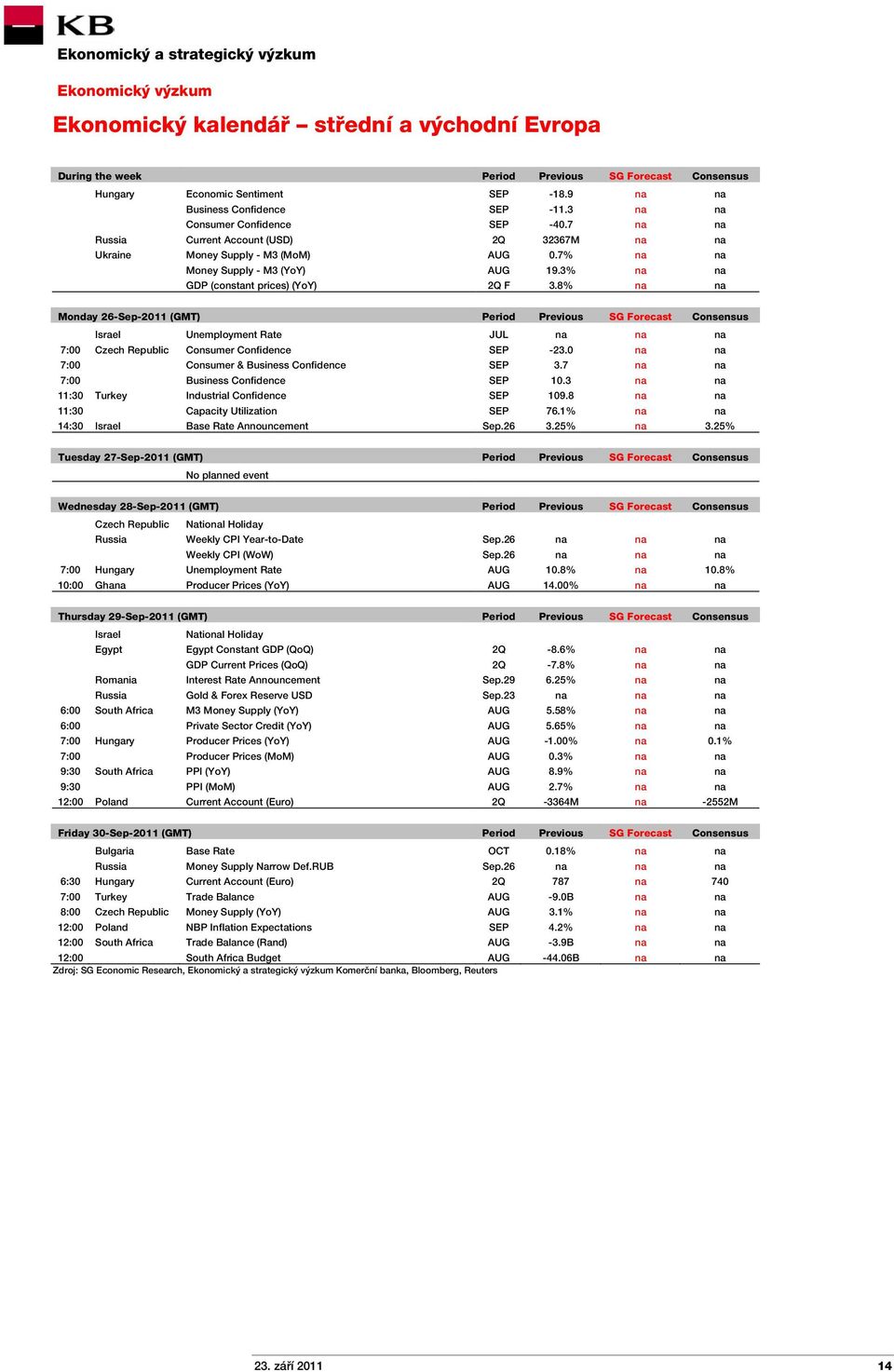 KB
Ekonomický a strategický výzkum

Ekonomický výzkum

Ekonomický kalendář – střední a východní Evropa

| During the week | | | Period | Previous | SG Forecast | Consensus |
|---|---|---|---|---|---|---|
| | Hungary | Economic Sentiment | SEP | -18.9 | na | na |
| | | Business Confidence | SEP | -11.3 | na | na |
| | | Consumer Confidence | SEP | -40.7 | na | na |
| | Russia | Current Account (USD) | 2Q | 32367M | na | na |
| | Ukraine | Money Supply - M3 (MoM) | AUG | 0.7% | na | na |
| | | Money Supply - M3 (YoY) | AUG | 19.3% | na | na |
| | | GDP (constant prices) (YoY) | 2Q F | 3.8% | na | na |

| Monday 26-Sep-2011 (GMT) | | | Period | Previous | SG Forecast | Consensus |
|---|---|---|---|---|---|---|
| | Israel | Unemployment Rate | JUL | na | na | na |
| 7:00 | Czech Republic | Consumer Confidence | SEP | -23.0 | na | na |
| 7:00 | | Consumer & Business Confidence | SEP | 3.7 | na | na |
| 7:00 | | Business Confidence | SEP | 10.3 | na | na |
| 11:30 | Turkey | Industrial Confidence | SEP | 109.8 | na | na |
| 11:30 | | Capacity Utilization | SEP | 76.1% | na | na |
| 14:30 | Israel | Base Rate Announcement | Sep.26 | 3.25% | na | 3.25% |

| Tuesday 27-Sep-2011 (GMT) | | | Period | Previous | SG Forecast | Consensus |
|---|---|---|---|---|---|---|
| | | No planned event | | | | |

| Wednesday 28-Sep-2011 (GMT) | | | Period | Previous | SG Forecast | Consensus |
|---|---|---|---|---|---|---|
| | Czech Republic | National Holiday | | | | |
| | Russia | Weekly CPI Year-to-Date | Sep.26 | na | na | na |
| | | Weekly CPI (WoW) | Sep.26 | na | na | na |
| 7:00 | Hungary | Unemployment Rate | AUG | 10.8% | na | 10.8% |
| 10:00 | Ghana | Producer Prices (YoY) | AUG | 14.00% | na | na |

| Thursday 29-Sep-2011 (GMT) | | | Period | Previous | SG Forecast | Consensus |
|---|---|---|---|---|---|---|
| | Israel | National Holiday | | | | |
| | Egypt | Egypt Constant GDP (QoQ) | 2Q | -8.6% | na | na |
| | | GDP Current Prices (QoQ) | 2Q | -7.8% | na | na |
| | Romania | Interest Rate Announcement | Sep.29 | 6.25% | na | na |
| | Russia | Gold & Forex Reserve USD | Sep.23 | na | na | na |
| 6:00 | South Africa | M3 Money Supply (YoY) | AUG | 5.58% | na | na |
| 6:00 | | Private Sector Credit (YoY) | AUG | 5.65% | na | na |
| 7:00 | Hungary | Producer Prices (YoY) | AUG | -1.00% | na | 0.1% |
| 7:00 | | Producer Prices (MoM) | AUG | 0.3% | na | na |
| 9:30 | South Africa | PPI (YoY) | AUG | 8.9% | na | na |
| 9:30 | | PPI (MoM) | AUG | 2.7% | na | na |
| 12:00 | Poland | Current Account (Euro) | 2Q | -3364M | na | -2552M |

| Friday 30-Sep-2011 (GMT) | | | Period | Previous | SG Forecast | Consensus |
|---|---|---|---|---|---|---|
| | Bulgaria | Base Rate | OCT | 0.18% | na | na |
| | Russia | Money Supply Narrow Def.RUB | Sep.26 | na | na | na |
| 6:30 | Hungary | Current Account (Euro) | 2Q | 787 | na | 740 |
| 7:00 | Turkey | Trade Balance | AUG | -9.0B | na | na |
| 8:00 | Czech Republic | Money Supply (YoY) | AUG | 3.1% | na | na |
| 12:00 | Poland | NBP Inflation Expectations | SEP | 4.2% | na | na |
| 12:00 | South Africa | Trade Balance (Rand) | AUG | -3.9B | na | na |
| 12:00 | | South Africa Budget | AUG | -44.06B | na | na |

Zdroj: SG Economic Research, Ekonomický a strategický výzkum Komerční banka, Bloomberg, Reuters

23. září 2011 14